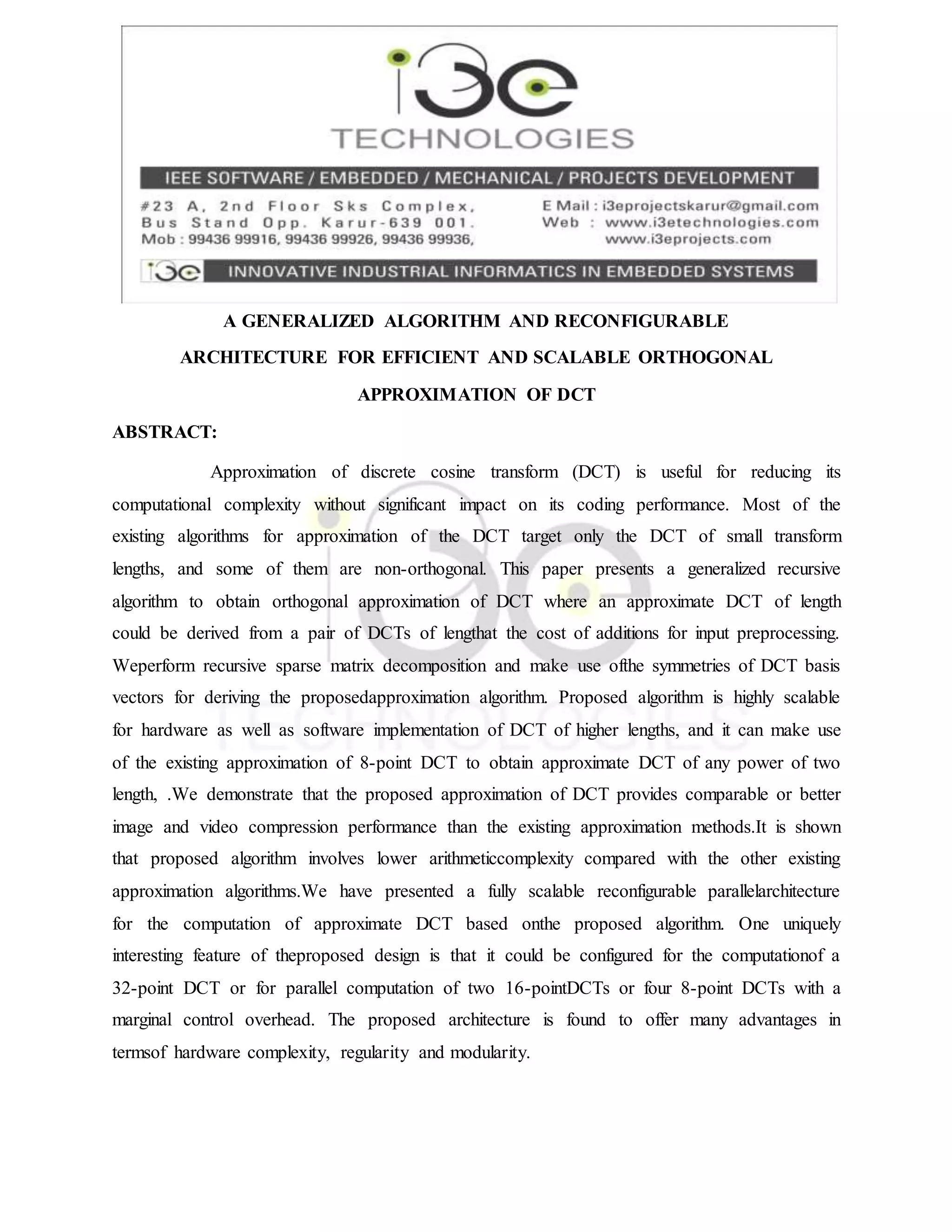 i3e
TECHNOLOGIES

IEEE SOFTWARE / EMBEDDED / MECHANICAL / PROJECTS DEVELOPMENT

#23 A, 2nd Floor Sks Complex, Bus Stand Opp. Karur-639 001. Mob : 99436 99916, 99436 99926, 99436 99936,

E Mail : i3eprojectskarur@gmail.com
Web : www.i3etechnologies.com
www.i3eprojects.com

i3e INNOVATIVE INDUSTRIAL INFORMATICS IN EMBEDDED SYSTEMS

A GENERALIZED ALGORITHM AND RECONFIGURABLE ARCHITECTURE FOR EFFICIENT AND SCALABLE ORTHOGONAL APPROXIMATION OF DCT

ABSTRACT:

Approximation of discrete cosine transform (DCT) is useful for reducing its computational complexity without significant impact on its coding performance. Most of the existing algorithms for approximation of the DCT target only the DCT of small transform lengths, and some of them are non-orthogonal. This paper presents a generalized recursive algorithm to obtain orthogonal approximation of DCT where an approximate DCT of length could be derived from a pair of DCTs of lengthat the cost of additions for input preprocessing. Weperform recursive sparse matrix decomposition and make use ofthe symmetries of DCT basis vectors for deriving the proposedapproximation algorithm. Proposed algorithm is highly scalable for hardware as well as software implementation of DCT of higher lengths, and it can make use of the existing approximation of 8-point DCT to obtain approximate DCT of any power of two length, .We demonstrate that the proposed approximation of DCT provides comparable or better image and video compression performance than the existing approximation methods.It is shown that proposed algorithm involves lower arithmeticcomplexity compared with the other existing approximation algorithms.We have presented a fully scalable reconfigurable parallelarchitecture for the computation of approximate DCT based onthe proposed algorithm. One uniquely interesting feature of theproposed design is that it could be configured for the computationof a 32-point DCT or for parallel computation of two 16-pointDCTs or four 8-point DCTs with a marginal control overhead. The proposed architecture is found to offer many advantages in termsof hardware complexity, regularity and modularity.